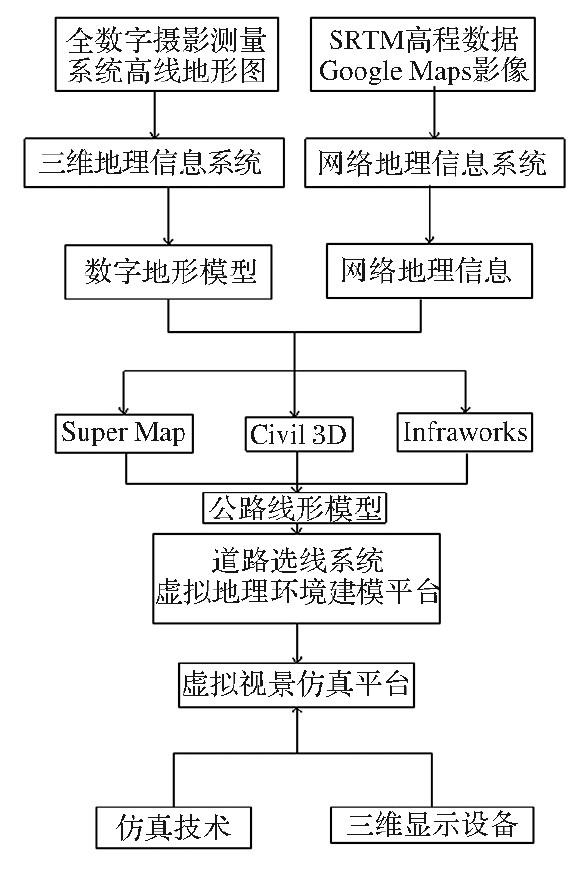 全数字摄影测量系统高线地形图

SRTM高程数据 Google Maps影像

三维地理信息系统

网络地理信息系统

数字地形模型

网络地理信息

Super Map

Civil 3D

Infraworks

公路线形模型

道路选线系统
虚拟地理环境建模平台

虚拟视景仿真平台

仿真技术

三维显示设备